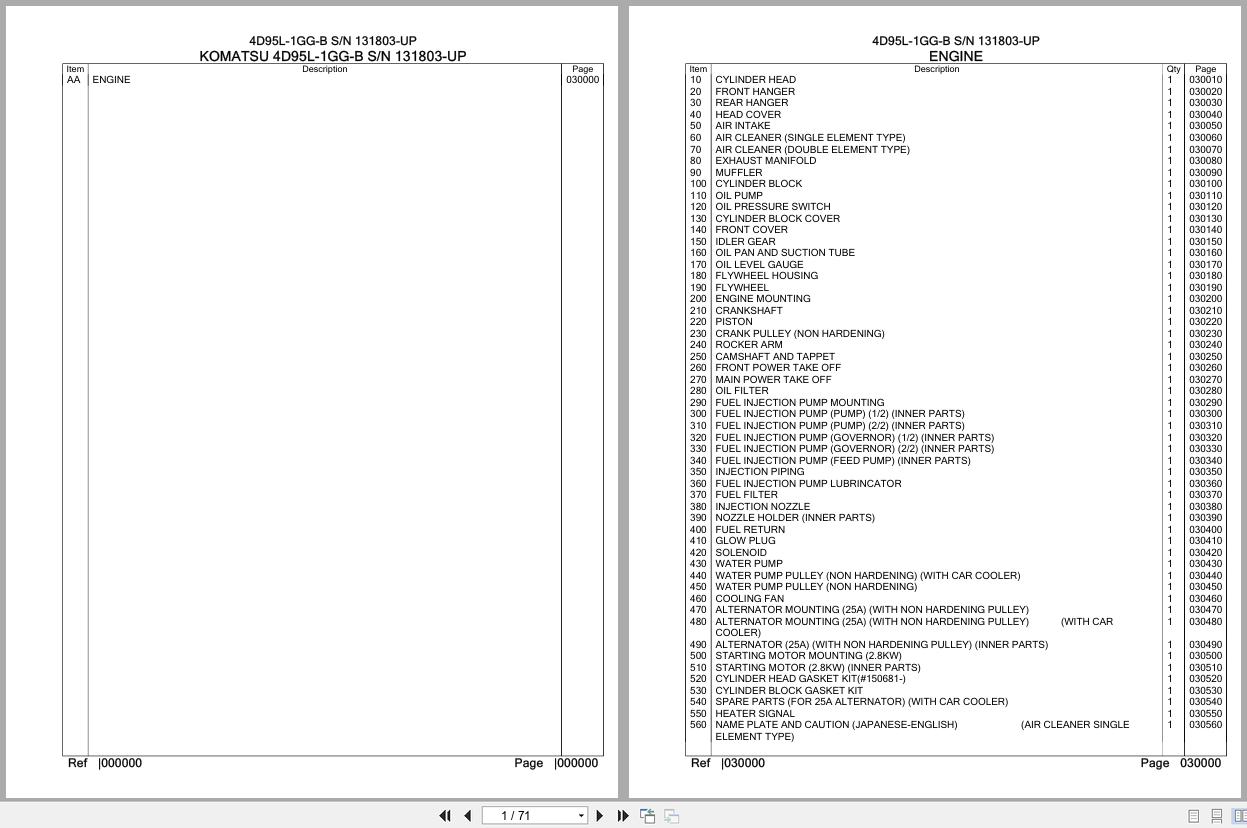 4D95L-1GG-B S/N 131803-UP
KOMATSU 4D95L-1GG-B S/N 131803-UP

| Item | Description | Page |
|---|---|---|
| AA | ENGINE | 030000 |

Ref |000000 Page |000000

4D95L-1GG-B S/N 131803-UP
ENGINE

| Item | Description | Qty | Page |
|---|---|---|---|
| 10 | CYLINDER HEAD | 1 | 030010 |
| 20 | FRONT HANGER | 1 | 030020 |
| 30 | REAR HANGER | 1 | 030030 |
| 40 | HEAD COVER | 1 | 030040 |
| 50 | AIR INTAKE | 1 | 030050 |
| 60 | AIR CLEANER (SINGLE ELEMENT TYPE) | 1 | 030060 |
| 70 | AIR CLEANER (DOUBLE ELEMENT TYPE) | 1 | 030070 |
| 80 | EXHAUST MANIFOLD | 1 | 030080 |
| 90 | MUFFLER | 1 | 030090 |
| 100 | CYLINDER BLOCK | 1 | 030100 |
| 110 | OIL PUMP | 1 | 030110 |
| 120 | OIL PRESSURE SWITCH | 1 | 030120 |
| 130 | CYLINDER BLOCK COVER | 1 | 030130 |
| 140 | FRONT COVER | 1 | 030140 |
| 150 | IDLER GEAR | 1 | 030150 |
| 160 | OIL PAN AND SUCTION TUBE | 1 | 030160 |
| 170 | OIL LEVEL GAUGE | 1 | 030170 |
| 180 | FLYWHEEL HOUSING | 1 | 030180 |
| 190 | FLYWHEEL | 1 | 030190 |
| 200 | ENGINE MOUNTING | 1 | 030200 |
| 210 | CRANKSHAFT | 1 | 030210 |
| 220 | PISTON | 1 | 030220 |
| 230 | CRANK PULLEY (NON HARDENING) | 1 | 030230 |
| 240 | ROCKER ARM | 1 | 030240 |
| 250 | CAMSHAFT AND TAPPET | 1 | 030250 |
| 260 | FRONT POWER TAKE OFF | 1 | 030260 |
| 270 | MAIN POWER TAKE OFF | 1 | 030270 |
| 280 | OIL FILTER | 1 | 030280 |
| 290 | FUEL INJECTION PUMP MOUNTING | 1 | 030290 |
| 300 | FUEL INJECTION PUMP (PUMP) (1/2) (INNER PARTS) | 1 | 030300 |
| 310 | FUEL INJECTION PUMP (PUMP) (2/2) (INNER PARTS) | 1 | 030310 |
| 320 | FUEL INJECTION PUMP (GOVERNOR) (1/2) (INNER PARTS) | 1 | 030320 |
| 330 | FUEL INJECTION PUMP (GOVERNOR) (2/2) (INNER PARTS) | 1 | 030330 |
| 340 | FUEL INJECTION PUMP (FEED PUMP) (INNER PARTS) | 1 | 030340 |
| 350 | INJECTION PIPING | 1 | 030350 |
| 360 | FUEL INJECTION PUMP LUBRINCATOR | 1 | 030360 |
| 370 | FUEL FILTER | 1 | 030370 |
| 380 | INJECTION NOZZLE | 1 | 030380 |
| 390 | NOZZLE HOLDER (INNER PARTS) | 1 | 030390 |
| 400 | FUEL RETURN | 1 | 030400 |
| 410 | GLOW PLUG | 1 | 030410 |
| 420 | SOLENOID | 1 | 030420 |
| 430 | WATER PUMP | 1 | 030430 |
| 440 | WATER PUMP PULLEY (NON HARDENING) (WITH CAR COOLER) | 1 | 030440 |
| 450 | WATER PUMP PULLEY (NON HARDENING) | 1 | 030450 |
| 460 | COOLING FAN | 1 | 030460 |
| 470 | ALTERNATOR MOUNTING (25A) (WITH NON HARDENING PULLEY) | 1 | 030470 |
| 480 | ALTERNATOR MOUNTING (25A) (WITH NON HARDENING PULLEY) (WITH CAR COOLER) | 1 | 030480 |
| 490 | ALTERNATOR (25A) (WITH NON HARDENING PULLEY) (INNER PARTS) | 1 | 030490 |
| 500 | STARTING MOTOR MOUNTING (2.8KW) | 1 | 030500 |
| 510 | STARTING MOTOR (2.8KW) (INNER PARTS) | 1 | 030510 |
| 520 | CYLINDER HEAD GASKET KIT(#150681-) | 1 | 030520 |
| 530 | CYLINDER BLOCK GASKET KIT | 1 | 030530 |
| 540 | SPARE PARTS (FOR 25A ALTERNATOR) (WITH CAR COOLER) | 1 | 030540 |
| 550 | HEATER SIGNAL | 1 | 030550 |
| 560 | NAME PLATE AND CAUTION (JAPANESE-ENGLISH) (AIR CLEANER SINGLE ELEMENT TYPE) | 1 | 030560 |

Ref |030000 Page 030000

1 / 71